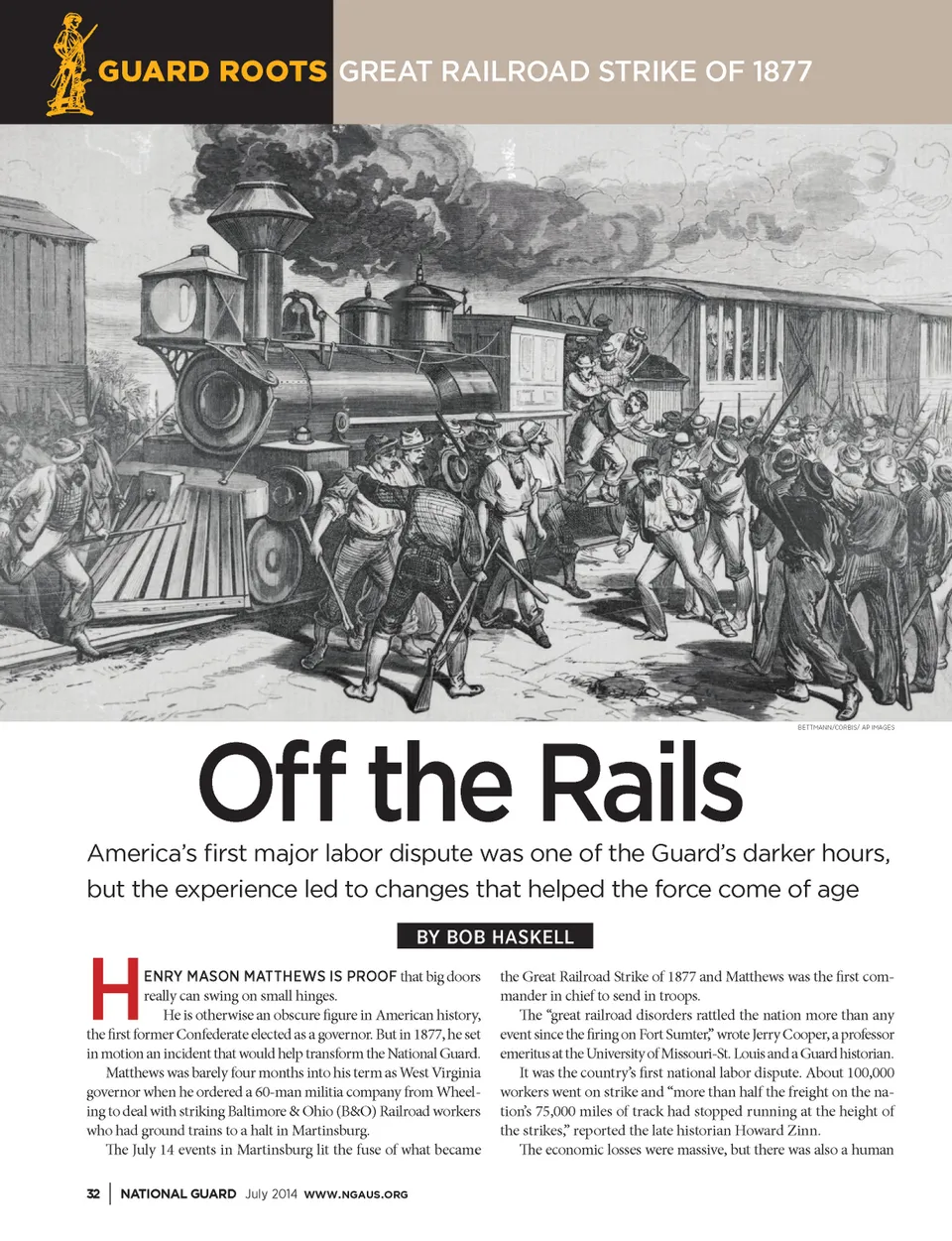 GUARD ROOTS GREAT RAILROAD STRIKE OF 1877

BETTMANN/CORBIS/ AP IMAGES

Off the Rails

America's first major labor dispute was one of the Guard's darker hours, but the experience led to changes that helped the force come of age

BY BOB HASKELL

HENRY MASON MATTHEWS IS PROOF that big doors really can swing on small hinges.

He is otherwise an obscure figure in American history, the first former Confederate elected as a governor. But in 1877, he set in motion an incident that would help transform the National Guard.

Matthews was barely four months into his term as West Virginia governor when he ordered a 60-man militia company from Wheeling to deal with striking Baltimore & Ohio (B&O) Railroad workers who had ground trains to a halt in Martinsburg.

The July 14 events in Martinsburg lit the fuse of what became the Great Railroad Strike of 1877 and Matthews was the first commander in chief to send in troops.

The "great railroad disorders rattled the nation more than any event since the firing on Fort Sumter," wrote Jerry Cooper, a professor emeritus at the University of Missouri-St. Louis and a Guard historian.

It was the country's first national labor dispute. About 100,000 workers went on strike and "more than half the freight on the nation's 75,000 miles of track had stopped running at the height of the strikes," reported the late historian Howard Zinn.

The economic losses were massive, but there was also a human

32 | NATIONAL GUARD July 2014 WWW.NGAUS.ORG